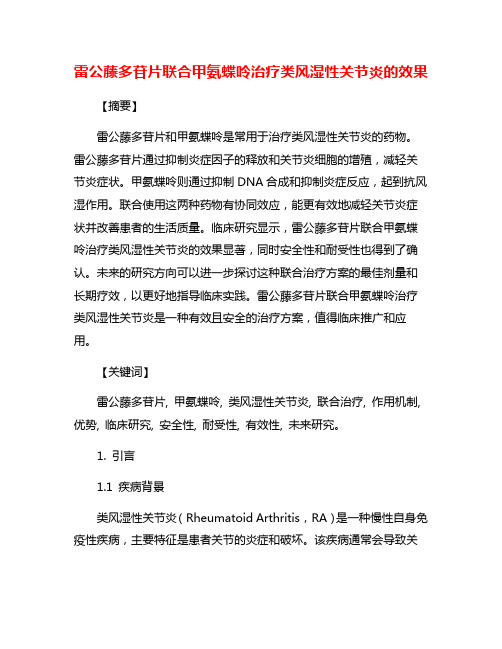 雷公藤多苷片联合甲氨蝶呤治疗类风湿性关节炎的效果

【摘要】

雷公藤多苷片和甲氨蝶呤是常用于治疗类风湿性关节炎的药物。雷公藤多苷片通过抑制炎症因子的释放和关节炎细胞的增殖，减轻关节炎症状。甲氨蝶呤则通过抑制 DNA 合成和抑制炎症反应，起到抗风湿作用。联合使用这两种药物有协同效应，能更有效地减轻关节炎症状并改善患者的生活质量。临床研究显示，雷公藤多苷片联合甲氨蝶呤治疗类风湿性关节炎的效果显著，同时安全性和耐受性也得到了确认。未来的研究方向可以进一步探讨这种联合治疗方案的最佳剂量和长期疗效，以更好地指导临床实践。雷公藤多苷片联合甲氨蝶呤治疗类风湿性关节炎是一种有效且安全的治疗方案，值得临床推广和应用。

【关键词】

雷公藤多苷片, 甲氨蝶呤, 类风湿性关节炎, 联合治疗, 作用机制, 优势, 临床研究, 安全性, 耐受性, 有效性, 未来研究。

1. 引言

1.1 疾病背景

类风湿性关节炎（Rheumatoid Arthritis，RA）是一种慢性自身免疫性疾病，主要特征是患者关节的炎症和破坏。该疾病通常会导致关